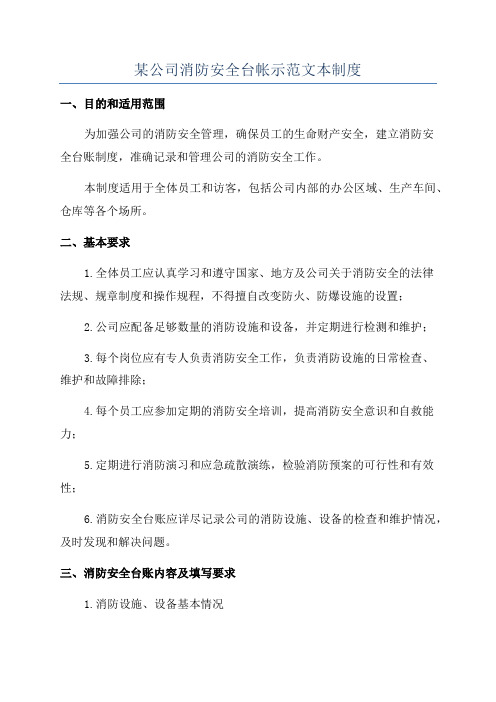 某公司消防安全台帐示范文本制度

一、目的和适用范围

为加强公司的消防安全管理，确保员工的生命财产安全，建立消防安全台账制度，准确记录和管理公司的消防安全工作。

本制度适用于全体员工和访客，包括公司内部的办公区域、生产车间、仓库等各个场所。

二、基本要求

1.全体员工应认真学习和遵守国家、地方及公司关于消防安全的法律法规、规章制度和操作规程，不得擅自改变防火、防爆设施的设置；

2.公司应配备足够数量的消防设施和设备，并定期进行检测和维护；

3.每个岗位应有专人负责消防安全工作，负责消防设施的日常检查、维护和故障排除；

4.每个员工应参加定期的消防安全培训，提高消防安全意识和自救能力；

5.定期进行消防演习和应急疏散演练，检验消防预案的可行性和有效性；

6.消防安全台账应详尽记录公司的消防设施、设备的检查和维护情况，及时发现和解决问题。

三、消防安全台账内容及填写要求

1.消防设施、设备基本情况